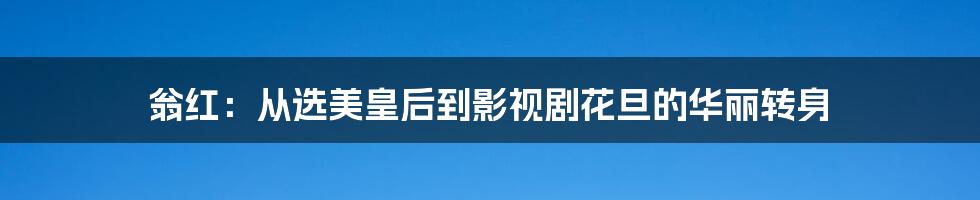 翁红：从选美皇后到影视剧花旦的华丽转身